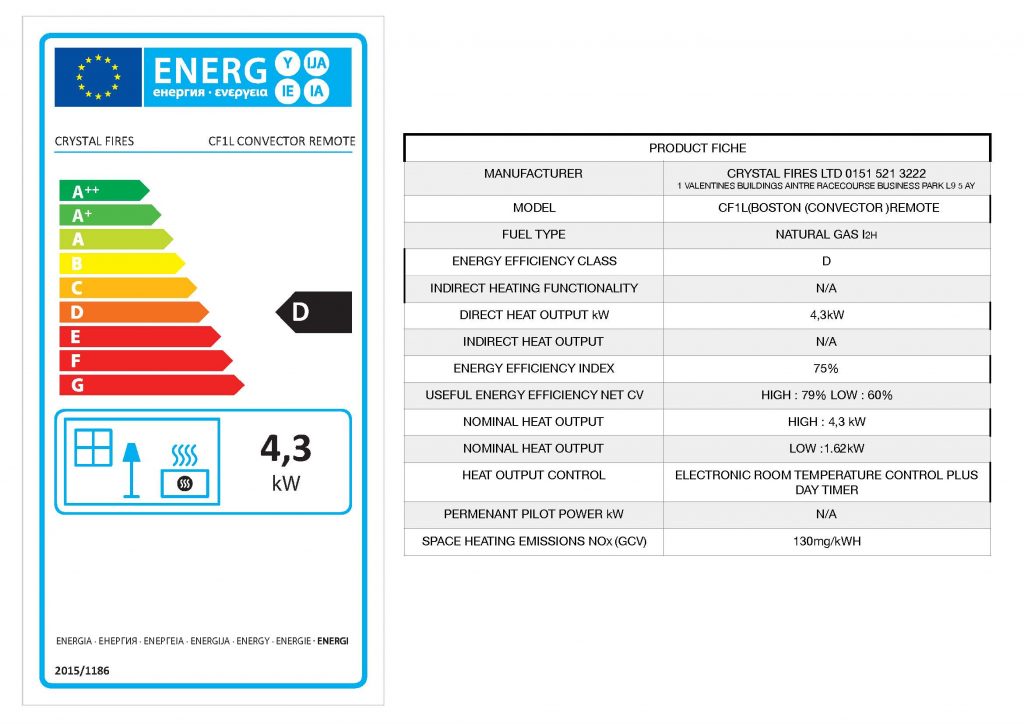 ENERG Y IJA IE IA
енергия · ενεργεια

CRYSTAL FIRES CF1L CONVECTOR REMOTE

A++
A+
A
B
C
D
E
F
G

D

4,3 kW

ENERGIA · ЕНЕРГИЯ · ΕΝΕΡΓΕΙΑ · ENERGIJA · ENERGY · ENERGIE · ENERGI

2015/1186

| PRODUCT FICHE | |
|---|---|
| MANUFACTURER | CRYSTAL FIRES LTD 0151 521 3222 1 VALENTINES BUILDINGS AINTRE RACECOURSE BUSINESS PARK L9 5 AY |
| MODEL | CF1L(BOSTON (CONVECTOR )REMOTE |
| FUEL TYPE | NATURAL GAS I2H |
| ENERGY EFFICIENCY CLASS | D |
| INDIRECT HEATING FUNCTIONALITY | N/A |
| DIRECT HEAT OUTPUT kW | 4,3kW |
| INDIRECT HEAT OUTPUT | N/A |
| ENERGY EFFICIENCY INDEX | 75% |
| USEFUL ENERGY EFFICIENCY NET CV | HIGH : 79% LOW : 60% |
| NOMINAL HEAT OUTPUT | HIGH : 4,3 kW |
| NOMINAL HEAT OUTPUT | LOW :1.62kW |
| HEAT OUTPUT CONTROL | ELECTRONIC ROOM TEMPERATURE CONTROL PLUS DAY TIMER |
| PERMENANT PILOT POWER kW | N/A |
| SPACE HEATING EMISSIONS NOx (GCV) | 130mg/kWH |